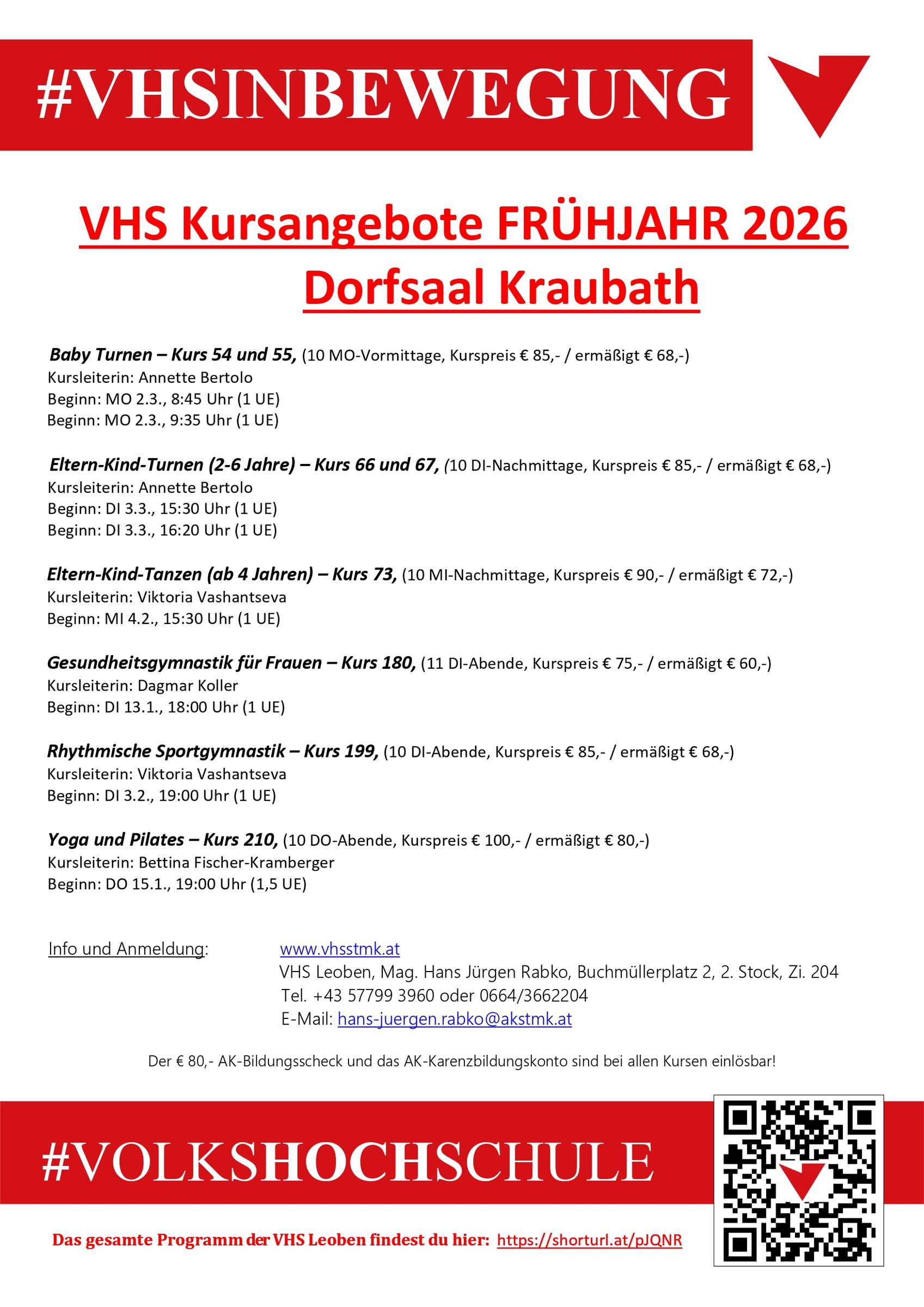 #VHSINBEWEGUNG

VHS Kursangebote FRÜHJAHR 2026
Dorfsaal Kraubath

Baby Turnen – Kurs 54 und 55, (10 MO-Vormittage, Kurspreis € 85,- / ermäßigt € 68,-)
Kursleiterin: Annette Bertolo
Beginn: MO 2.3., 8:45 Uhr (1 UE)
Beginn: MO 2.3., 9:35 Uhr (1 UE)

Eltern-Kind-Turnen (2-6 Jahre) – Kurs 66 und 67, (10 DI-Nachmittage, Kurspreis € 85,- / ermäßigt € 68,-)
Kursleiterin: Annette Bertolo
Beginn: DI 3.3., 15:30 Uhr (1 UE)
Beginn: DI 3.3., 16:20 Uhr (1 UE)

Eltern-Kind-Tanzen (ab 4 Jahren) – Kurs 73, (10 MI-Nachmittage, Kurspreis € 90,- / ermäßigt € 72,-)
Kursleiterin: Viktoria Vashantseva
Beginn: MI 4.2., 15:30 Uhr (1 UE)

Gesundheitsgymnastik für Frauen – Kurs 180, (11 DI-Abende, Kurspreis € 75,- / ermäßigt € 60,-)
Kursleiterin: Dagmar Koller
Beginn: DI 13.1., 18:00 Uhr (1 UE)

Rhythmische Sportgymnastik – Kurs 199, (10 DI-Abende, Kurspreis € 85,- / ermäßigt € 68,-)
Kursleiterin: Viktoria Vashantseva
Beginn: DI 3.2., 19:00 Uhr (1 UE)

Yoga und Pilates – Kurs 210, (10 DO-Abende, Kurspreis € 100,- / ermäßigt € 80,-)
Kursleiterin: Bettina Fischer-Kramberger
Beginn: DO 15.1., 19:00 Uhr (1,5 UE)

Info und Anmeldung: www.vhsstmk.at
VHS Leoben, Mag. Hans Jürgen Rabko, Buchmüllerplatz 2, 2. Stock, Zi. 204
Tel. +43 57799 3960 oder 0664/3662204
E-Mail: hans-juergen.rabko@akstmk.at

Der € 80,- AK-Bildungsscheck und das AK-Karenzbildungskonto sind bei allen Kursen einlösbar!

#VOLKSHOCHSCHULE

Das gesamte Programm der VHS Leoben findest du hier: https://shorturl.at/pJQNR